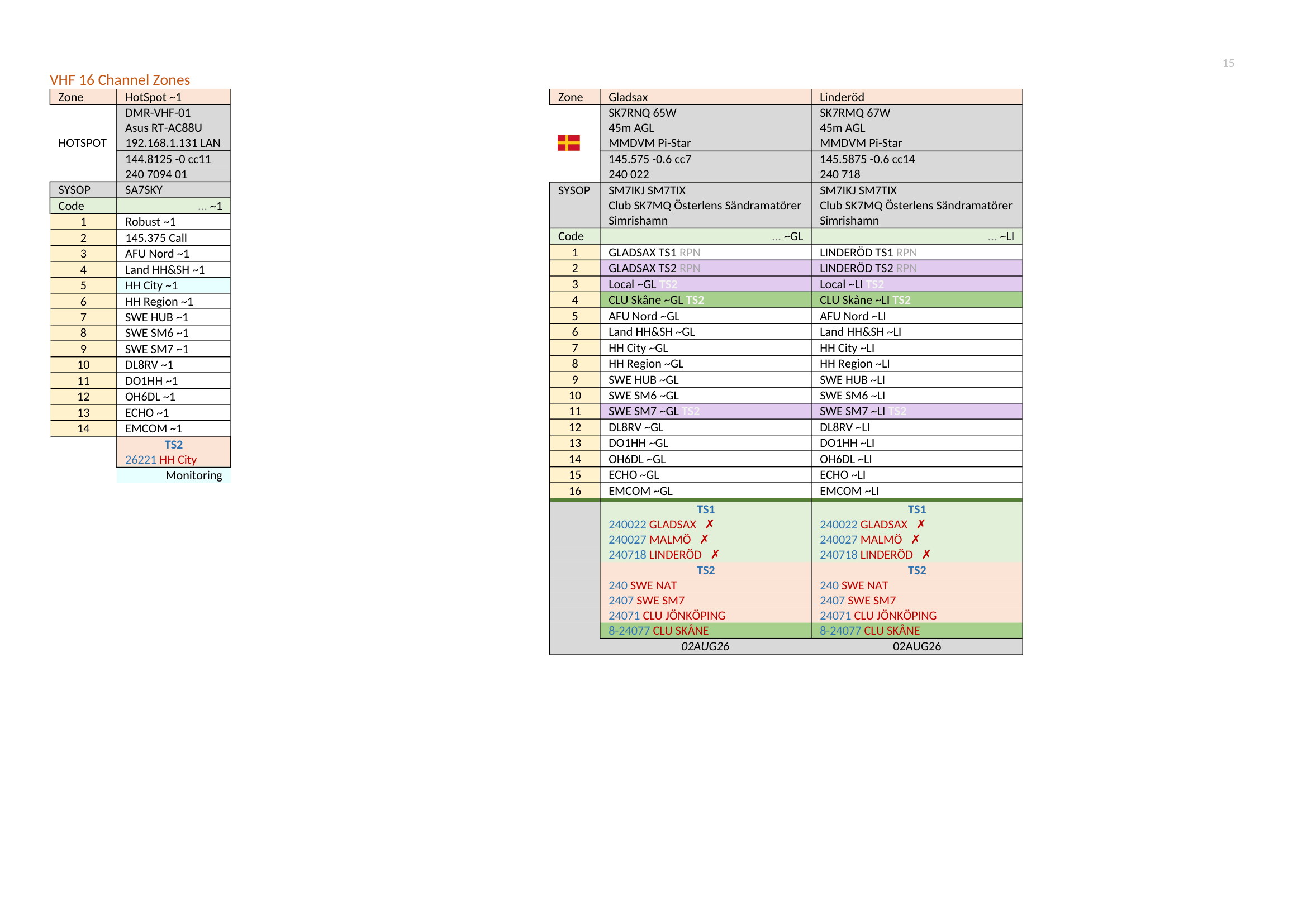 15

VHF 16 Channel Zones

| Zone | HotSpot ~1 |
|---|---|
| HOTSPOT | DMR-VHF-01 Asus RT-AC88U 192.168.1.131 LAN |
| | 144.8125 -0 cc11 240 7094 01 |
| SYSOP | SA7SKY |
| Code | ... ~1 |
| 1 | Robust ~1 |
| 2 | 145.375 Call |
| 3 | AFU Nord ~1 |
| 4 | Land HH&SH ~1 |
| 5 | HH City ~1 |
| 6 | HH Region ~1 |
| 7 | SWE HUB ~1 |
| 8 | SWE SM6 ~1 |
| 9 | SWE SM7 ~1 |
| 10 | DL8RV ~1 |
| 11 | DO1HH ~1 |
| 12 | OH6DL ~1 |
| 13 | ECHO ~1 |
| 14 | EMCOM ~1 |
| | TS2 26221 HH City |
| | Monitoring |

| Zone | Gladsax | Linderöd |
|---|---|---|
| | SK7RNQ 65W 45m AGL MMDVM Pi-Star | SK7RMQ 67W 45m AGL MMDVM Pi-Star |
| | 145.575 -0.6 cc7 240 022 | 145.5875 -0.6 cc14 240 718 |
| SYSOP | SM7IKJ SM7TIX Club SK7MQ Österlens Sändramatörer Simrishamn | SM7IKJ SM7TIX Club SK7MQ Österlens Sändramatörer Simrishamn |
| Code | ... ~GL | ... ~LI |
| 1 | GLADSAX TS1 RPN | LINDERÖD TS1 RPN |
| 2 | GLADSAX TS2 RPN | LINDERÖD TS2 RPN |
| 3 | Local ~GL TS2 | Local ~LI TS2 |
| 4 | CLU Skåne ~GL TS2 | CLU Skåne ~LI TS2 |
| 5 | AFU Nord ~GL | AFU Nord ~LI |
| 6 | Land HH&SH ~GL | Land HH&SH ~LI |
| 7 | HH City ~GL | HH City ~LI |
| 8 | HH Region ~GL | HH Region ~LI |
| 9 | SWE HUB ~GL | SWE HUB ~LI |
| 10 | SWE SM6 ~GL | SWE SM6 ~LI |
| 11 | SWE SM7 ~GL TS2 | SWE SM7 ~LI TS2 |
| 12 | DL8RV ~GL | DL8RV ~LI |
| 13 | DO1HH ~GL | DO1HH ~LI |
| 14 | OH6DL ~GL | OH6DL ~LI |
| 15 | ECHO ~GL | ECHO ~LI |
| 16 | EMCOM ~GL | EMCOM ~LI |
| | TS1 240022 GLADSAX ✗ 240027 MALMÖ ✗ 240718 LINDERÖD ✗ | TS1 240022 GLADSAX ✗ 240027 MALMÖ ✗ 240718 LINDERÖD ✗ |
| | TS2 240 SWE NAT 2407 SWE SM7 24071 CLU JÖNKÖPING | TS2 240 SWE NAT 2407 SWE SM7 24071 CLU JÖNKÖPING |
| | 8-24077 CLU SKÅNE | 8-24077 CLU SKÅNE |
| | 02AUG26 | 02AUG26 |